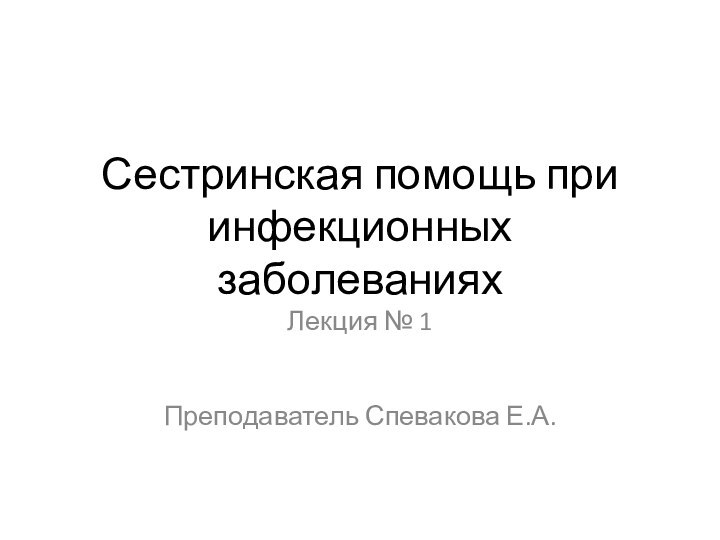 Сестринская помощь при инфекционных заболеваниях

Лекция № 1

Преподаватель Спевакова Е.А.